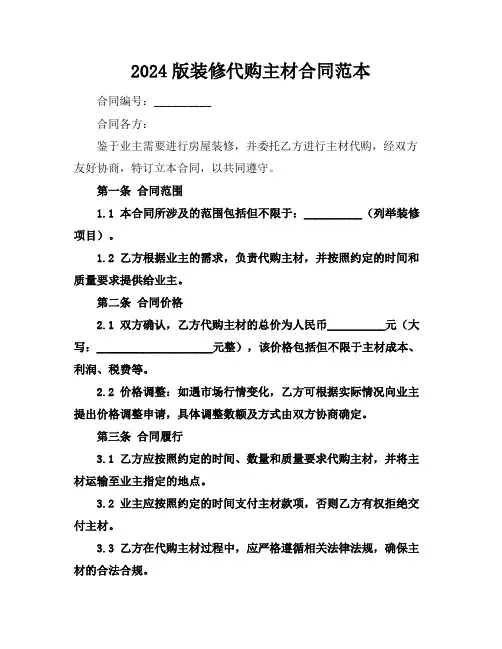 2024 版装修代购主材合同范本

合同编号：__________

合同各方：

鉴于业主需要进行房屋装修，并委托乙方进行主材代购，经双方友好协商，特订立本合同，以共同遵守。

第一条 合同范围

1.1 本合同所涉及的范围包括但不限于：__________（列举装修项目）。

1.2 乙方根据业主的需求，负责代购主材，并按照约定的时间和质量要求提供给业主。

第二条 合同价格

2.1 双方确认，乙方代购主材的总价为人民币__________元（大写：____________________元整），该价格包括但不限于主材成本、利润、税费等。

2.2 价格调整：如遇市场行情变化，乙方可根据实际情况向业主提出价格调整申请，具体调整数额及方式由双方协商确定。

第三条 合同履行

3.1 乙方应按照约定的时间、数量和质量要求代购主材，并将主材运输至业主指定的地点。

3.2 业主应按照约定的时间支付主材款项，否则乙方有权拒绝交付主材。

3.3 乙方在代购主材过程中，应严格遵循相关法律法规，确保主材的合法合规。